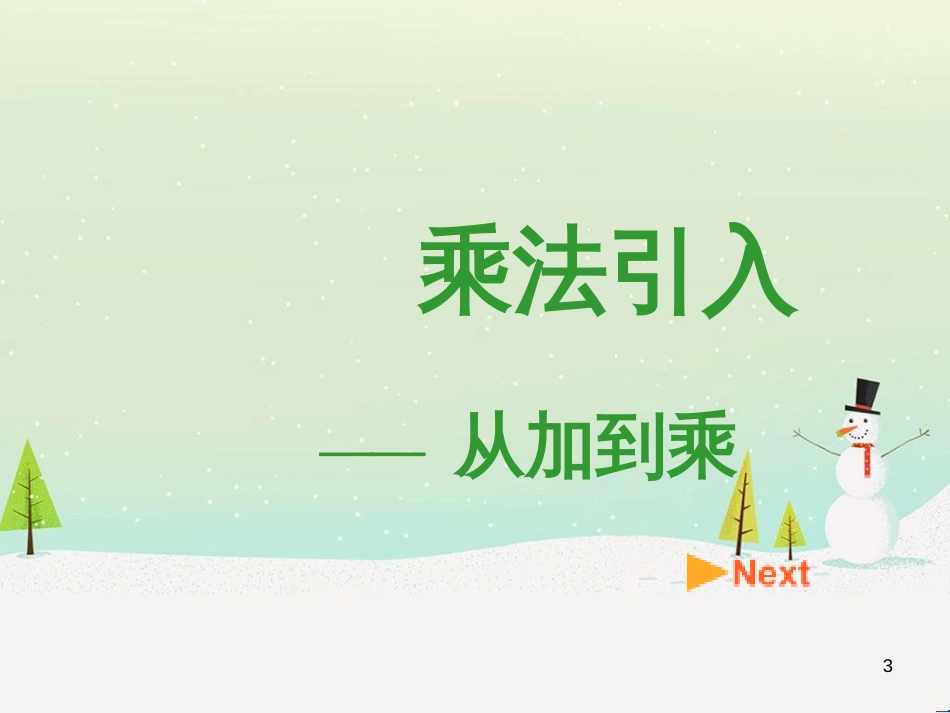 乘法引入

—— 从加到乘

Next

3